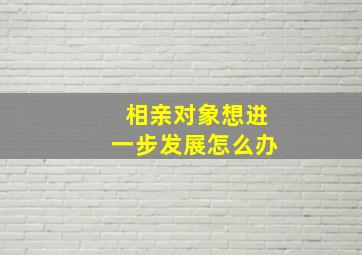 相亲对象想进一步发展怎么办